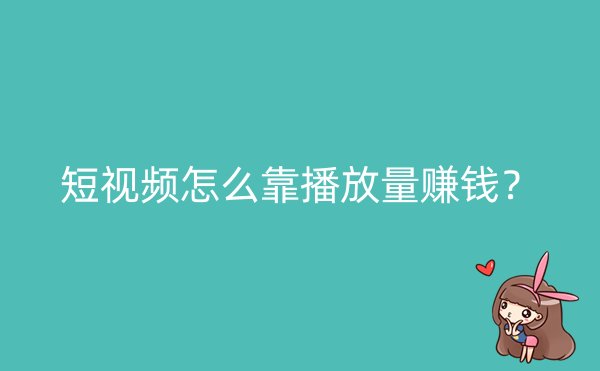 短视频怎么靠播放量赚钱?